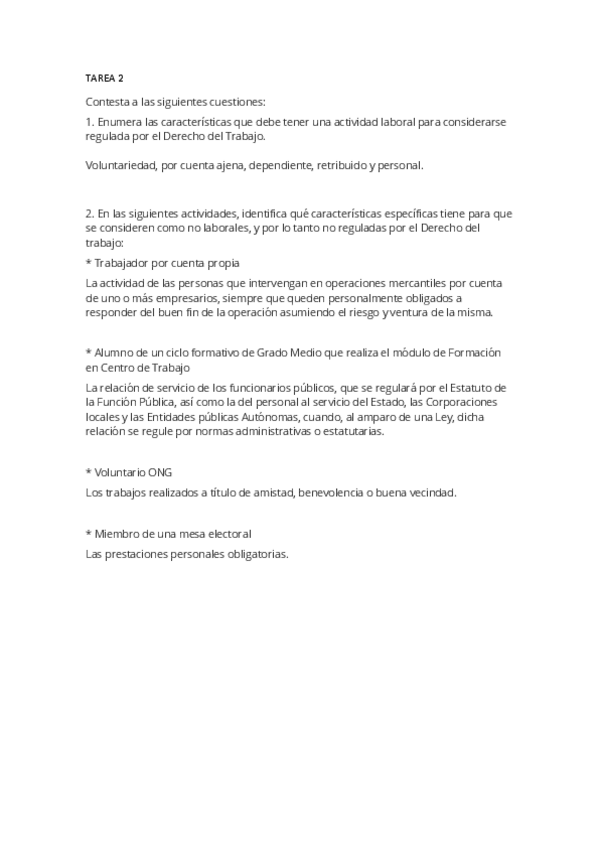 TAREA 2

Contesta a las siguientes cuestiones:

1. Enumera las características que debe tener una actividad laboral para considerarse regulada por el Derecho del Trabajo.

Voluntariedad, por cuenta ajena, dependiente, retribuido y personal.

2. En las siguientes actividades, identifica qué características específicas tiene para que se consideren como no laborales, y por lo tanto no reguladas por el Derecho del trabajo:

* Trabajador por cuenta propia

La actividad de las personas que intervengan en operaciones mercantiles por cuenta de uno o más empresarios, siempre que queden personalmente obligados a responder del buen fin de la operación asumiendo el riesgo y ventura de la misma.

* Alumno de un ciclo formativo de Grado Medio que realiza el módulo de Formación en Centro de Trabajo

La relación de servicio de los funcionarios públicos, que se regulará por el Estatuto de la Función Pública, así como la del personal al servicio del Estado, las Corporaciones locales y las Entidades públicas Autónomas, cuando, al amparo de una Ley, dicha relación se regule por normas administrativas o estatutarias.

* Voluntario ONG

Los trabajos realizados a título de amistad, benevolencia o buena vecindad.

* Miembro de una mesa electoral

Las prestaciones personales obligatorias.